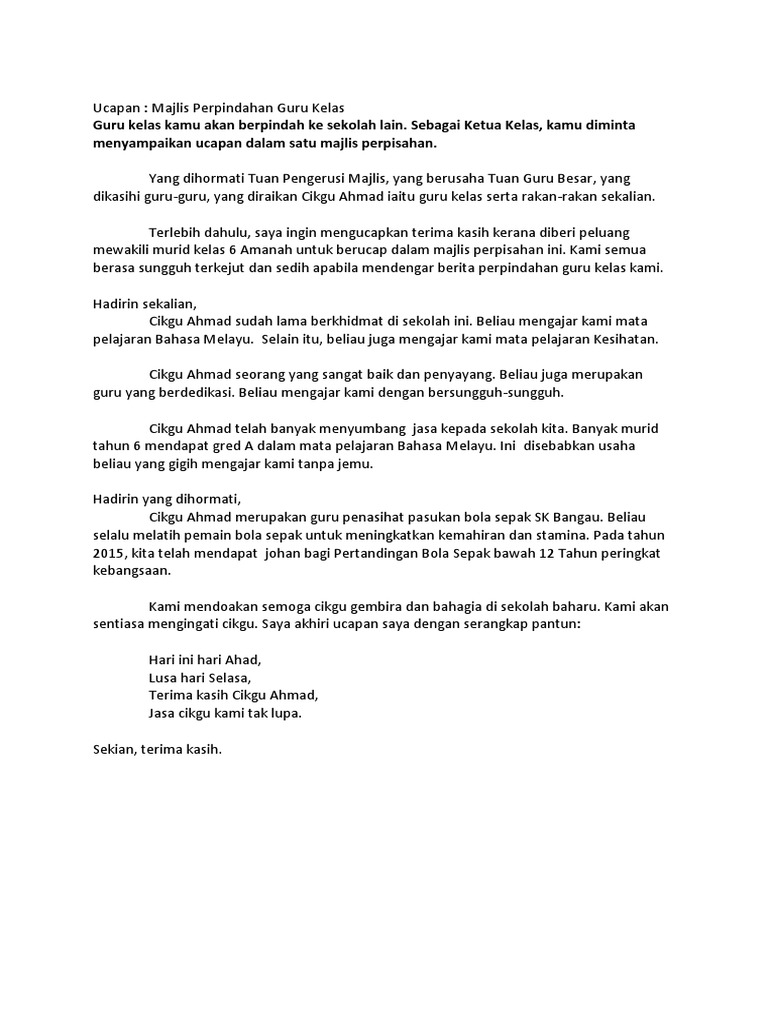 Ucapan : Majlis Perpindahan Guru Kelas
Guru kelas kamu akan berpindah ke sekolah lain. Sebagai Ketua Kelas, kamu diminta menyampaikan ucapan dalam satu majlis perpisahan.

Yang dihormati Tuan Pengerusi Majlis, yang berusaha Tuan Guru Besar, yang dikasihi guru-guru, yang diraikan Cikgu Ahmad iaitu guru kelas serta rakan-rakan sekalian.

Terlebih dahulu, saya ingin mengucapkan terima kasih kerana diberi peluang mewakili murid kelas 6 Amanah untuk berucap dalam majlis perpisahan ini. Kami semua berasa sungguh terkejut dan sedih apabila mendengar berita perpindahan guru kelas kami.

Hadirin sekalian,
Cikgu Ahmad sudah lama berkhidmat di sekolah ini. Beliau mengajar kami mata pelajaran Bahasa Melayu. Selain itu, beliau juga mengajar kami mata pelajaran Kesihatan.

Cikgu Ahmad seorang yang sangat baik dan penyayang. Beliau juga merupakan guru yang berdedikasi. Beliau mengajar kami dengan bersungguh-sungguh.

Cikgu Ahmad telah banyak menyumbang jasa kepada sekolah kita. Banyak murid tahun 6 mendapat gred A dalam mata pelajaran Bahasa Melayu. Ini disebabkan usaha beliau yang gigih mengajar kami tanpa jemu.

Hadirin yang dihormati,
Cikgu Ahmad merupakan guru penasihat pasukan bola sepak SK Bangau. Beliau selalu melatih pemain bola sepak untuk meningkatkan kemahiran dan stamina. Pada tahun 2015, kita telah mendapat johan bagi Pertandingan Bola Sepak bawah 12 Tahun peringkat kebangsaan.

Kami mendoakan semoga cikgu gembira dan bahagia di sekolah baharu. Kami akan sentiasa mengingati cikgu. Saya akhiri ucapan saya dengan serangkap pantun:

Hari ini hari Ahad,
Lusa hari Selasa,
Terima kasih Cikgu Ahmad,
Jasa cikgu kami tak lupa.

Sekian, terima kasih.